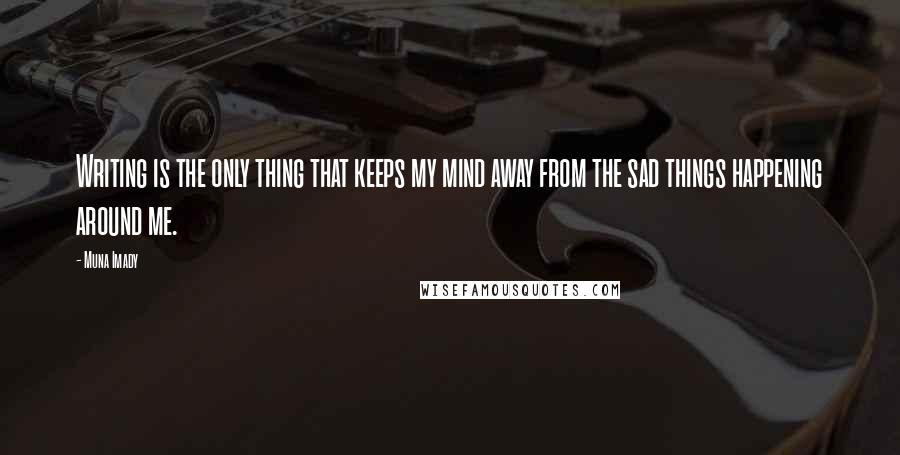 Writing is the only thing that keeps my mind away from the sad things happening around me.

- Muna Imady

WISEFAMOUSQUOTES.COM